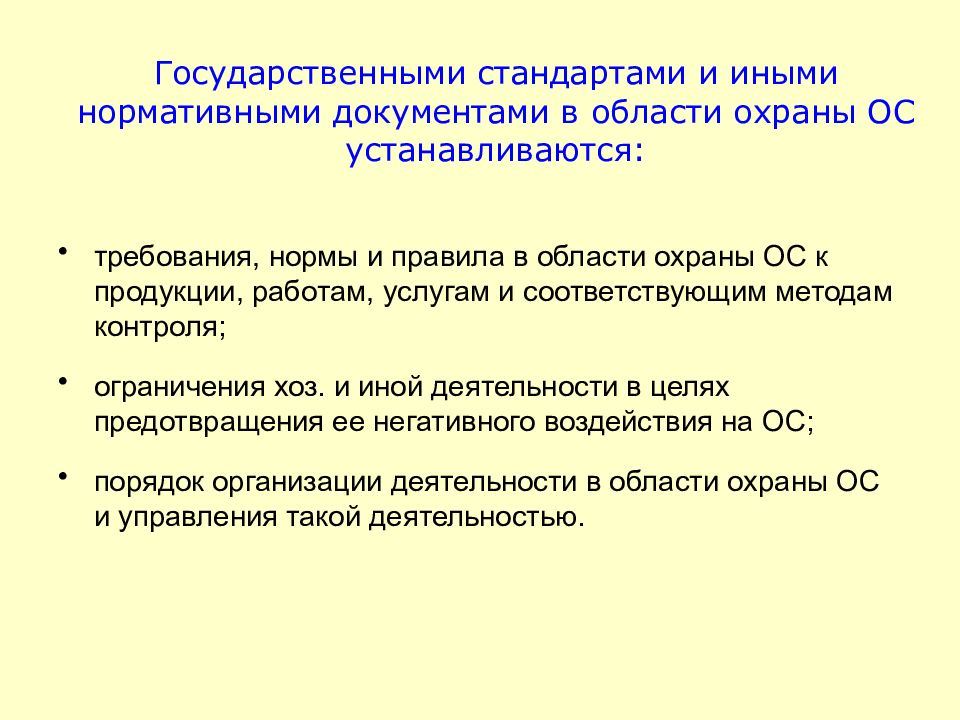 Государственными стандартами и иными нормативными документами в области охраны ОС устанавливаются:

• требования, нормы и правила в области охраны ОС к продукции, работам, услугам и соответствующим методам контроля;

• ограничения хоз. и иной деятельности в целях предотвращения ее негативного воздействия на ОС;

• порядок организации деятельности в области охраны ОС и управления такой деятельностью.